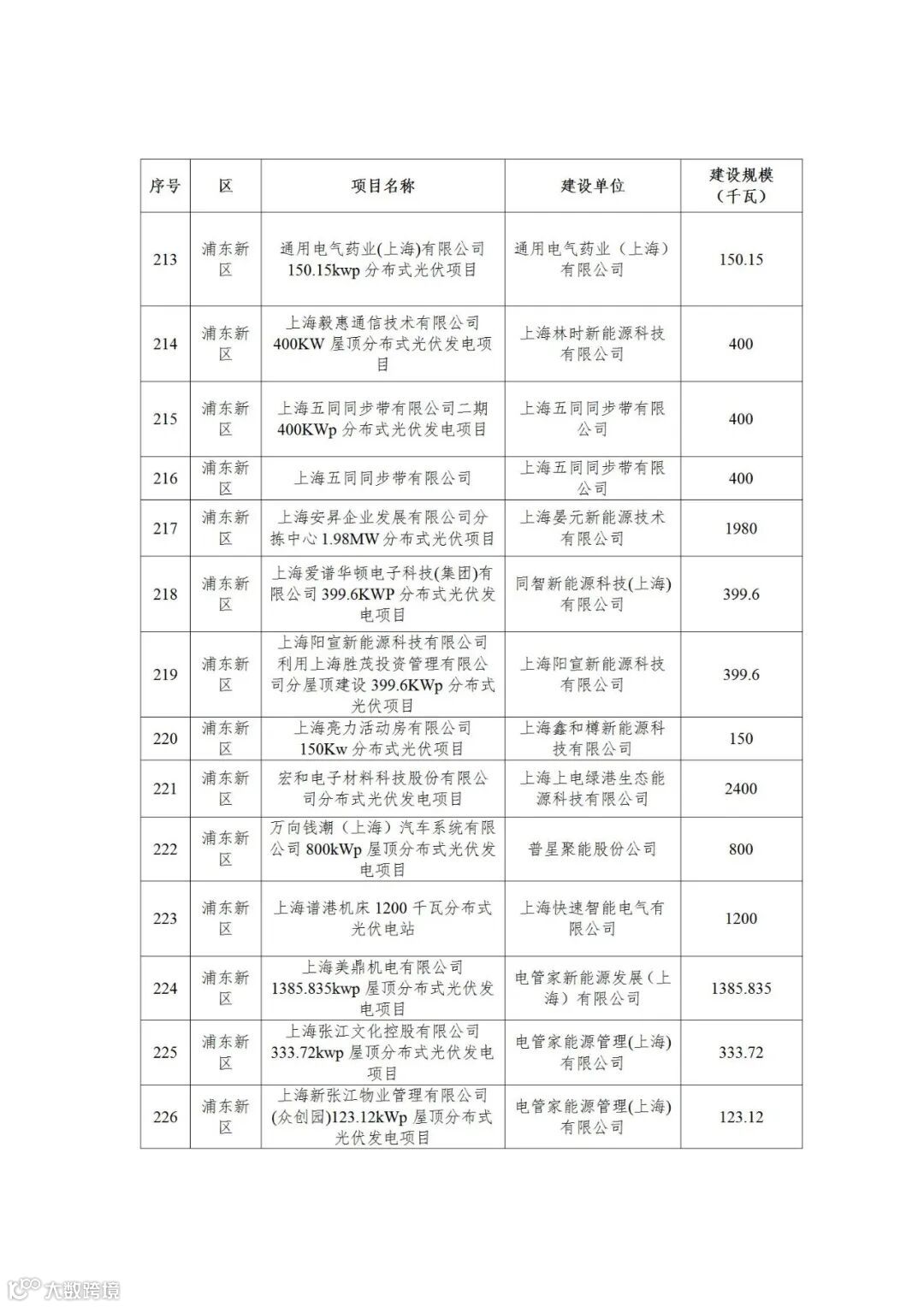 | 序号 | 区 | 项目名称 | 建设单位 | 建设规模（千瓦） |
|---|---|---|---|---|
| 213 | 浦东新区 | 通用电气药业(上海)有限公司150.15kwp分布式光伏项目 | 通用电气药业（上海）有限公司 | 150.15 |
| 214 | 浦东新区 | 上海毅惠通信技术有限公司400KW屋顶分布式光伏发电项目 | 上海林时新能源科技有限公司 | 400 |
| 215 | 浦东新区 | 上海五同同步带有限公司二期400KWp分布式光伏发电项目 | 上海五同同步带有限公司 | 400 |
| 216 | 浦东新区 | 上海五同同步带有限公司 | 上海五同同步带有限公司 | 400 |
| 217 | 浦东新区 | 上海安昇企业发展有限公司分拣中心1.98MW分布式光伏项目 | 上海晏元新能源技术有限公司 | 1980 |
| 218 | 浦东新区 | 上海爱谱华顿电子科技(集团)有限公司399.6KWP分布式光伏发电项目 | 同智新能源科技(上海)有限公司 | 399.6 |
| 219 | 浦东新区 | 上海阳宣新能源科技有限公司利用上海胜茂投资管理有限公司分屋顶建设399.6KWp分布式光伏项目 | 上海阳宣新能源科技有限公司 | 399.6 |
| 220 | 浦东新区 | 上海亮力活动房有限公司150Kw分布式光伏项目 | 上海鑫和樽新能源科技有限公司 | 150 |
| 221 | 浦东新区 | 宏和电子材料科技股份有限公司分布式光伏发电项目 | 上海上电绿港生态能源科技有限公司 | 2400 |
| 222 | 浦东新区 | 万向钱潮（上海）汽车系统有限公司800kWp屋顶分布式光伏发电项目 | 普星聚能股份公司 | 800 |
| 223 | 浦东新区 | 上海谱港机床1200千瓦分布式光伏电站 | 上海快速智能电气有限公司 | 1200 |
| 224 | 浦东新区 | 上海美鼎机电有限公司1385.835kwp屋顶分布式光伏发电项目 | 电管家新能源发展（上海）有限公司 | 1385.835 |
| 225 | 浦东新区 | 上海张江文化控股有限公司333.72kwp屋顶分布式光伏发电项目 | 电管家能源管理(上海)有限公司 | 333.72 |
| 226 | 浦东新区 | 上海新张江物业管理有限公司(众创园)123.12kWp屋顶分布式光伏发电项目 | 电管家能源管理(上海)有限公司 | 123.12 |

大数跨境